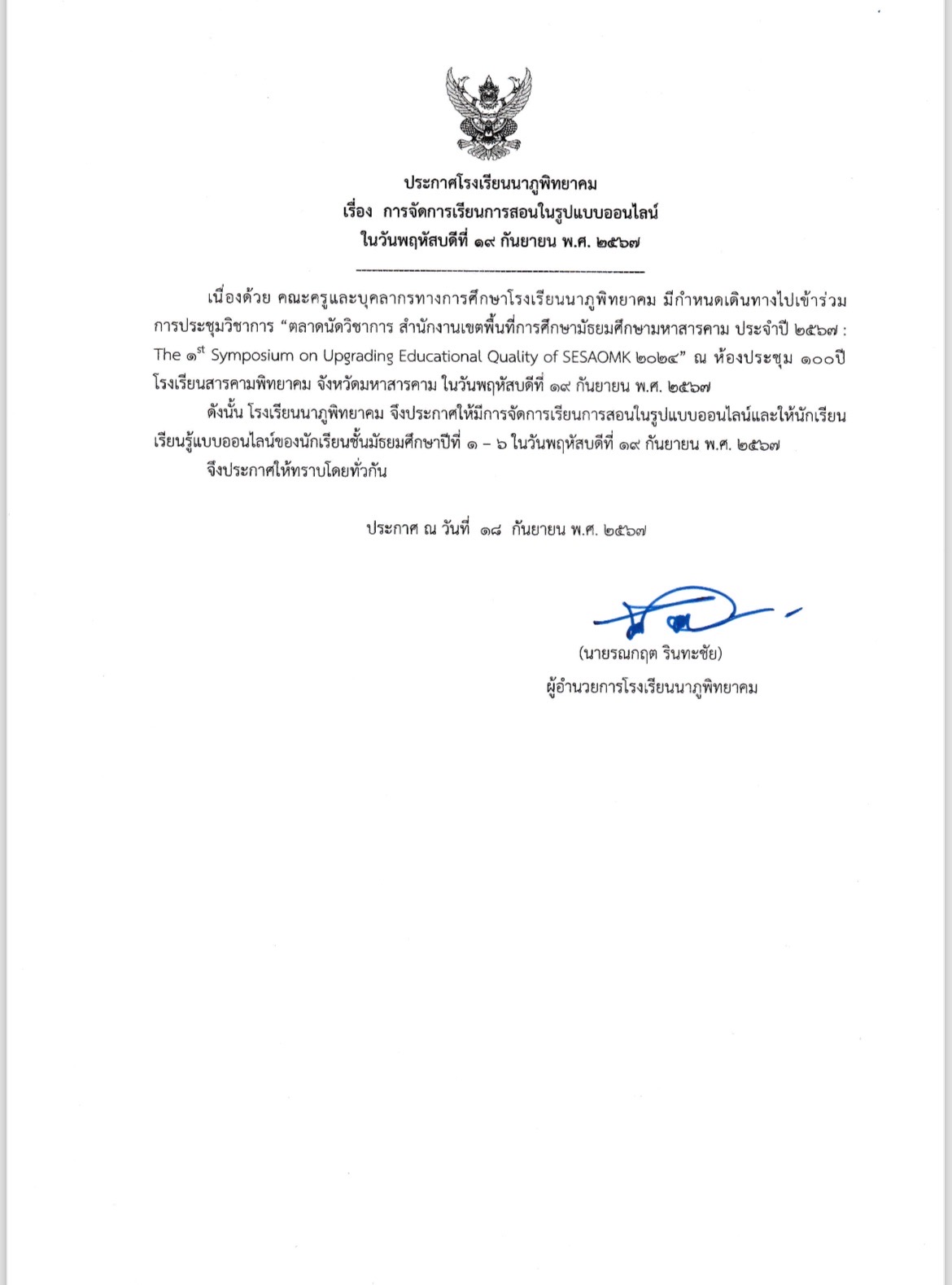 ประกาศโรงเรียนนาภูพิทยาคม
เรื่อง การจัดการเรียนการสอนในรูปแบบออนไลน์
ในวันพฤหัสบดีที่ ๑๙ กันยายน พ.ศ. ๒๕๖๗

เนื่องด้วย คณะครูและบุคลากรทางการศึกษาโรงเรียนนาภูพิทยาคม มีกำหนดเดินทางไปเข้าร่วมการประชุมวิชาการ “ตลาดนัดวิชาการ สำนักงานเขตพื้นที่การศึกษามัธยมศึกษามหาสารคาม ประจำปี ๒๕๖๗ : The ๑$^{st}$ Symposium on Upgrading Educational Quality of SESAOMK ๒๐๒๔” ณ ห้องประชุม ๑๐๐ปี โรงเรียนสารคามพิทยาคม จังหวัดมหาสารคาม ในวันพฤหัสบดีที่ ๑๙ กันยายน พ.ศ. ๒๕๖๗

ดังนั้น โรงเรียนนาภูพิทยาคม จึงประกาศให้มีการจัดการเรียนการสอนในรูปแบบออนไลน์และให้นักเรียนเรียนรู้แบบออนไลน์ของนักเรียนชั้นมัธยมศึกษาปีที่ ๑ – ๖ ในวันพฤหัสบดีที่ ๑๙ กันยายน พ.ศ. ๒๕๖๗

จึงประกาศให้ทราบโดยทั่วกัน

ประกาศ ณ วันที่ ๑๘ กันยายน พ.ศ. ๒๕๖๗

(นายรณกฤต รินทะชัย)
ผู้อำนวยการโรงเรียนนาภูพิทยาคม